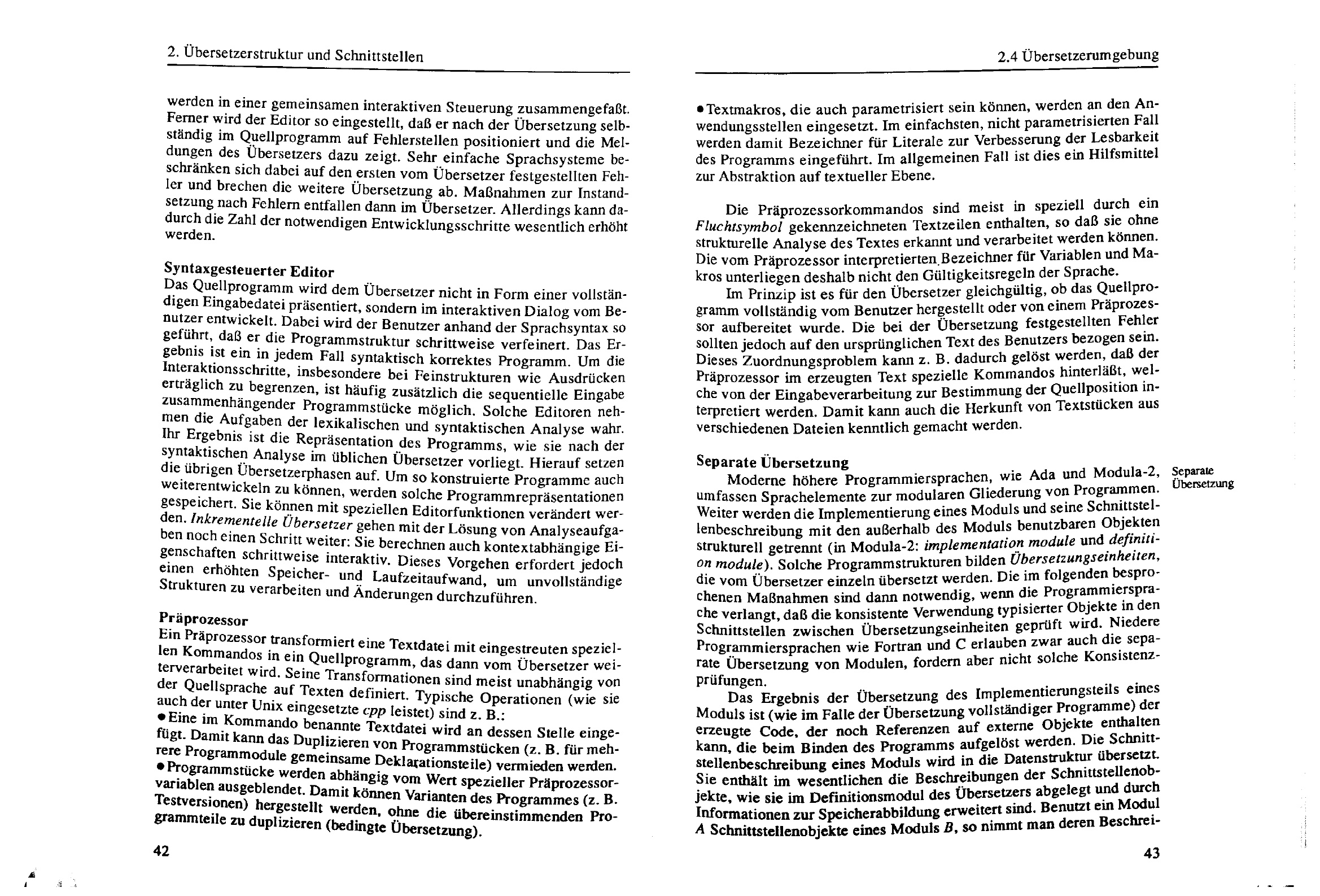 2. Übersetzerstruktur und Schnittstellen

werden in einer gemeinsamen interaktiven Steuerung zusammengefaßt. Ferner wird der Editor so eingestellt, daß er nach der Übersetzung selbständig im Quellprogramm auf Fehlerstellen positioniert und die Meldungen des Übersetzers dazu zeigt. Sehr einfache Sprachsysteme beschränken sich dabei auf den ersten vom Übersetzer festgestellten Fehler und brechen die weitere Übersetzung ab. Maßnahmen zur Instandsetzung nach Fehlern entfallen dann im Übersetzer. Allerdings kann dadurch die Zahl der notwendigen Entwicklungsschritte wesentlich erhöht werden.

Syntaxgesteuerter Editor
Das Quellprogramm wird dem Übersetzer nicht in Form einer vollständigen Eingabedatei präsentiert, sondern im interaktiven Dialog vom Benutzer entwickelt. Dabei wird der Benutzer anhand der Sprachsyntax so geführt, daß er die Programmstruktur schrittweise verfeinert. Das Ergebnis ist ein in jedem Fall syntaktisch korrektes Programm. Um die Interaktionsschritte, insbesondere bei Feinstrukturen wie Ausdrücken erträglich zu begrenzen, ist häufig zusätzlich die sequentielle Eingabe zusammenhängender Programmstücke möglich. Solche Editoren nehmen die Aufgaben der lexikalischen und syntaktischen Analyse wahr. Ihr Ergebnis ist die Repräsentation des Programms, wie sie nach der syntaktischen Analyse im üblichen Übersetzer vorliegt. Hierauf setzen die übrigen Übersetzerphasen auf. Um so konstruierte Programme auch weiterentwickeln zu können, werden solche Programmrepräsentationen gespeichert. Sie können mit speziellen Editorfunktionen verändert werden. Inkrementelle Übersetzer gehen mit der Lösung von Analyseaufgaben noch einen Schritt weiter: Sie berechnen auch kontextabhängige Eigenschaften schrittweise interaktiv. Dieses Vorgehen erfordert jedoch einen erhöhten Speicher- und Laufzeitaufwand, um unvollständige Strukturen zu verarbeiten und Änderungen durchzuführen.

Präprozessor
Ein Präprozessor transformiert eine Textdatei mit eingestreuten speziellen Kommandos in ein Quellprogramm, das dann vom Übersetzer weiterverarbeitet wird. Seine Transformationen sind meist unabhängig von der Quellsprache auf Texten definiert. Typische Operationen (wie sie auch der unter Unix eingesetzte cpp leistet) sind z. B.:
• Eine im Kommando benannte Textdatei wird an dessen Stelle eingefügt. Damit kann das Duplizieren von Programmstücken (z. B. für mehrere Programmodule gemeinsame Deklarationsteile) vermieden werden.
• Programmstücke werden abhängig vom Wert spezieller Präprozessorvariablen ausgeblendet. Damit können Varianten des Programmes (z. B. Testversionen) hergestellt werden, ohne die übereinstimmenden Programmteile zu duplizieren (bedingte Übersetzung).

42

2.4 Übersetzerumgebung

• Textmakros, die auch parametrisiert sein können, werden an den Anwendungsstellen eingesetzt. Im einfachsten, nicht parametrisierten Fall werden damit Bezeichner für Literale zur Verbesserung der Lesbarkeit des Programms eingeführt. Im allgemeinen Fall ist dies ein Hilfsmittel zur Abstraktion auf textueller Ebene.

Die Präprozessorkommandos sind meist in speziell durch ein Fluchtsymbol gekennzeichneten Textzeilen enthalten, so daß sie ohne strukturelle Analyse des Textes erkannt und verarbeitet werden können. Die vom Präprozessor interpretierten Bezeichner für Variablen und Makros unterliegen deshalb nicht den Gültigkeitsregeln der Sprache.
Im Prinzip ist es für den Übersetzer gleichgültig, ob das Quellprogramm vollständig vom Benutzer hergestellt oder von einem Präprozessor aufbereitet wurde. Die bei der Übersetzung festgestellten Fehler sollten jedoch auf den ursprünglichen Text des Benutzers bezogen sein. Dieses Zuordnungsproblem kann z. B. dadurch gelöst werden, daß der Präprozessor im erzeugten Text spezielle Kommandos hinterläßt, welche von der Eingabeverarbeitung zur Bestimmung der Quellposition interpretiert werden. Damit kann auch die Herkunft von Textstücken aus verschiedenen Dateien kenntlich gemacht werden.

Separate Übersetzung
Moderne höhere Programmiersprachen, wie Ada und Modula-2, umfassen Sprachelemente zur modularen Gliederung von Programmen. Weiter werden die Implementierung eines Moduls und seine Schnittstellenbeschreibung mit den außerhalb des Moduls benutzbaren Objekten strukturell getrennt (in Modula-2: implementation module und definition module). Solche Programmstrukturen bilden Übersetzungseinheiten, die vom Übersetzer einzeln übersetzt werden. Die im folgenden besprochenen Maßnahmen sind dann notwendig, wenn die Programmiersprache verlangt, daß die konsistente Verwendung typisierter Objekte in den Schnittstellen zwischen Übersetzungseinheiten geprüft wird. Niedere Programmiersprachen wie Fortran und C erlauben zwar auch die separate Übersetzung von Modulen, fordern aber nicht solche Konsistenzprüfungen.
Das Ergebnis der Übersetzung des Implementierungsteils eines Moduls ist (wie im Falle der Übersetzung vollständiger Programme) der erzeugte Code, der noch Referenzen auf externe Objekte enthalten kann, die beim Binden des Programms aufgelöst werden. Die Schnittstellenbeschreibung eines Moduls wird in die Datenstruktur übersetzt. Sie enthält im wesentlichen die Beschreibungen der Schnittstellenobjekte, wie sie im Definitionsmodul des Übersetzers abgelegt und durch Informationen zur Speicherabbildung erweitert sind. Benutzt ein Modul A Schnittstellenobjekte eines Moduls B, so nimmt man deren Beschrei-

Separate Übersetzung

43